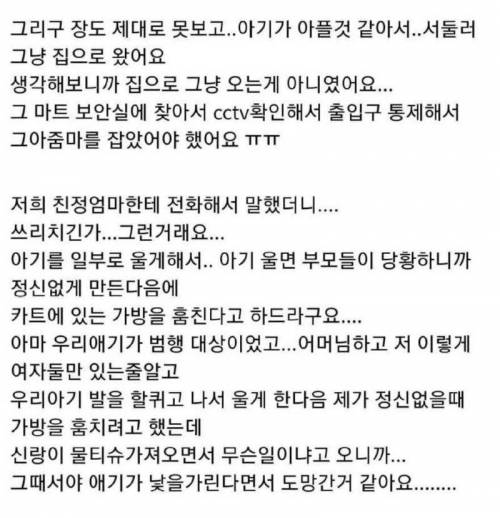 그리구 장도 제대로 못보고..아기가 아플것 같아서..서둘러 그냥 집으로 왔어요
생각해보니까 집으로 그냥 오는게 아니였어요...
그 마트 보안실에 찾아서 cctv확인해서 출입구 통제해서 그아줌마를 잡았어야 했어요 ㅠㅠ

저희 친정엄마한테 전화해서 말했더니....
쓰리치긴가...그런거래요...
아기를 일부로 울게해서.. 아기 울면 부모들이 당황하니까 정신없게 만든다음에
카트에 있는 가방을 훔친다고 하드라구요....
아마 우리애기가 범행 대상이었고...어머님하고 저 이렇게 여자둘만 있는줄알고
우리아기 발을 할퀴고 나서 울게 한다음 제가 정신없을때 가방을 훔치려고 했는데
신랑이 물티슈가져오면서 무슨일이냐고 오니까...
그때서야 애기가 낯을가린다면서 도망간거 같아요........